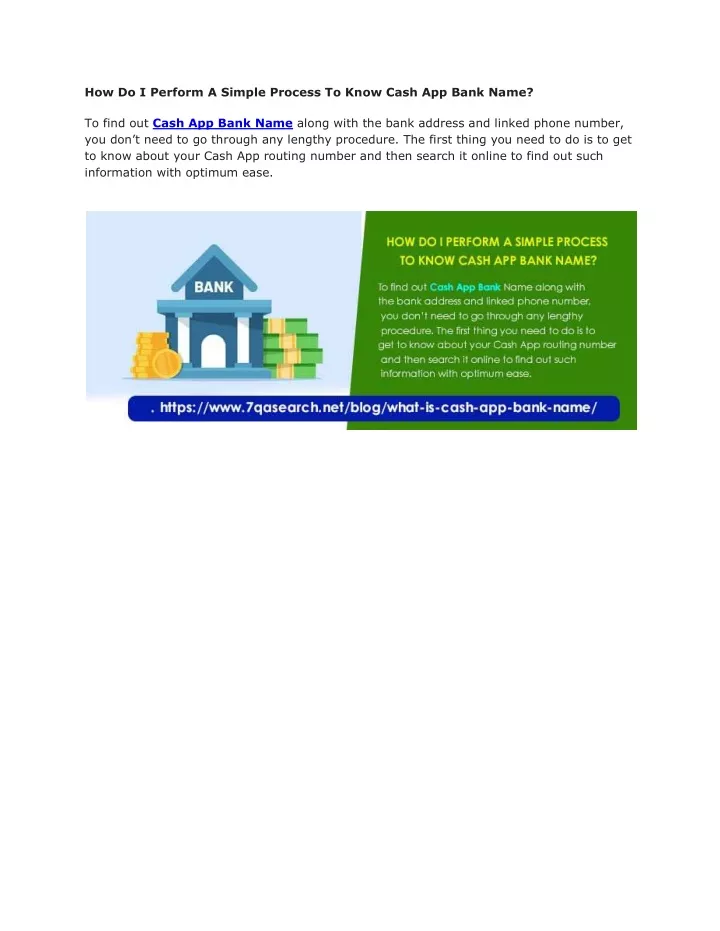 How Do I Perform A Simple Process To Know Cash App Bank Name?

To find out Cash App Bank Name along with the bank address and linked phone number, you don't need to go through any lengthy procedure. The first thing you need to do is to get to know about your Cash App routing number and then search it online to find out such information with optimum ease.

BANK

HOW DO I PERFORM A SIMPLE PROCESS TO KNOW CASH APP BANK NAME?

To find out Cash App Bank Name along with the bank address and linked phone number, you don't need to go through any lengthy procedure. The first thing you need to do is to get to know about your Cash App routing number and then search it online to find out such information with optimum ease.

. https://www.7qasearch.net/blog/what-is-cash-app-bank-name/